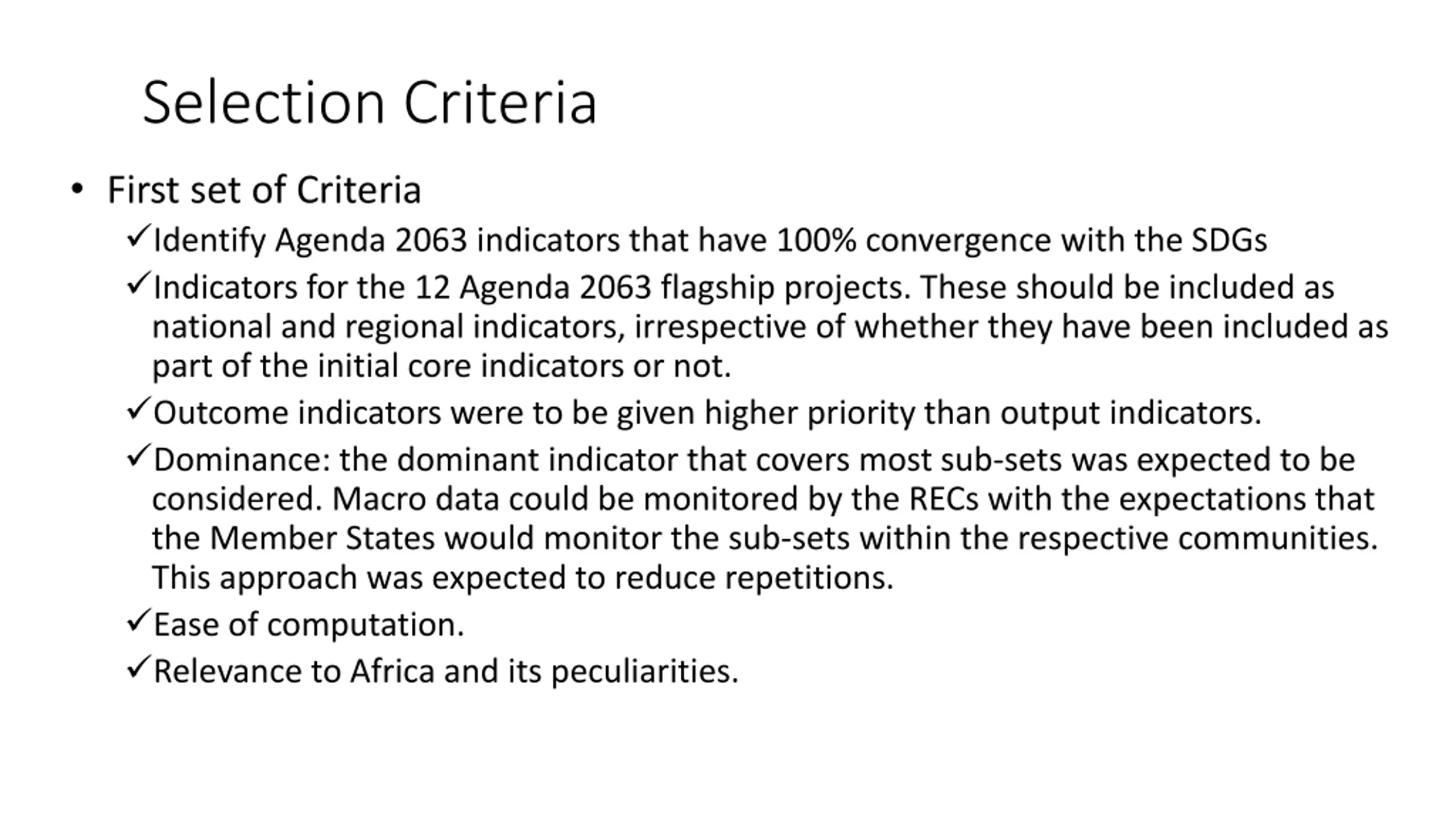 Selection Criteria

• First set of Criteria

✓Identify Agenda 2063 indicators that have 100% convergence with the SDGs

✓Indicators for the 12 Agenda 2063 flagship projects. These should be included as national and regional indicators, irrespective of whether they have been included as part of the initial core indicators or not.

✓Outcome indicators were to be given higher priority than output indicators.

✓Dominance: the dominant indicator that covers most sub-sets was expected to be considered. Macro data could be monitored by the RECs with the expectations that the Member States would monitor the sub-sets within the respective communities. This approach was expected to reduce repetitions.

✓Ease of computation.

✓Relevance to Africa and its peculiarities.